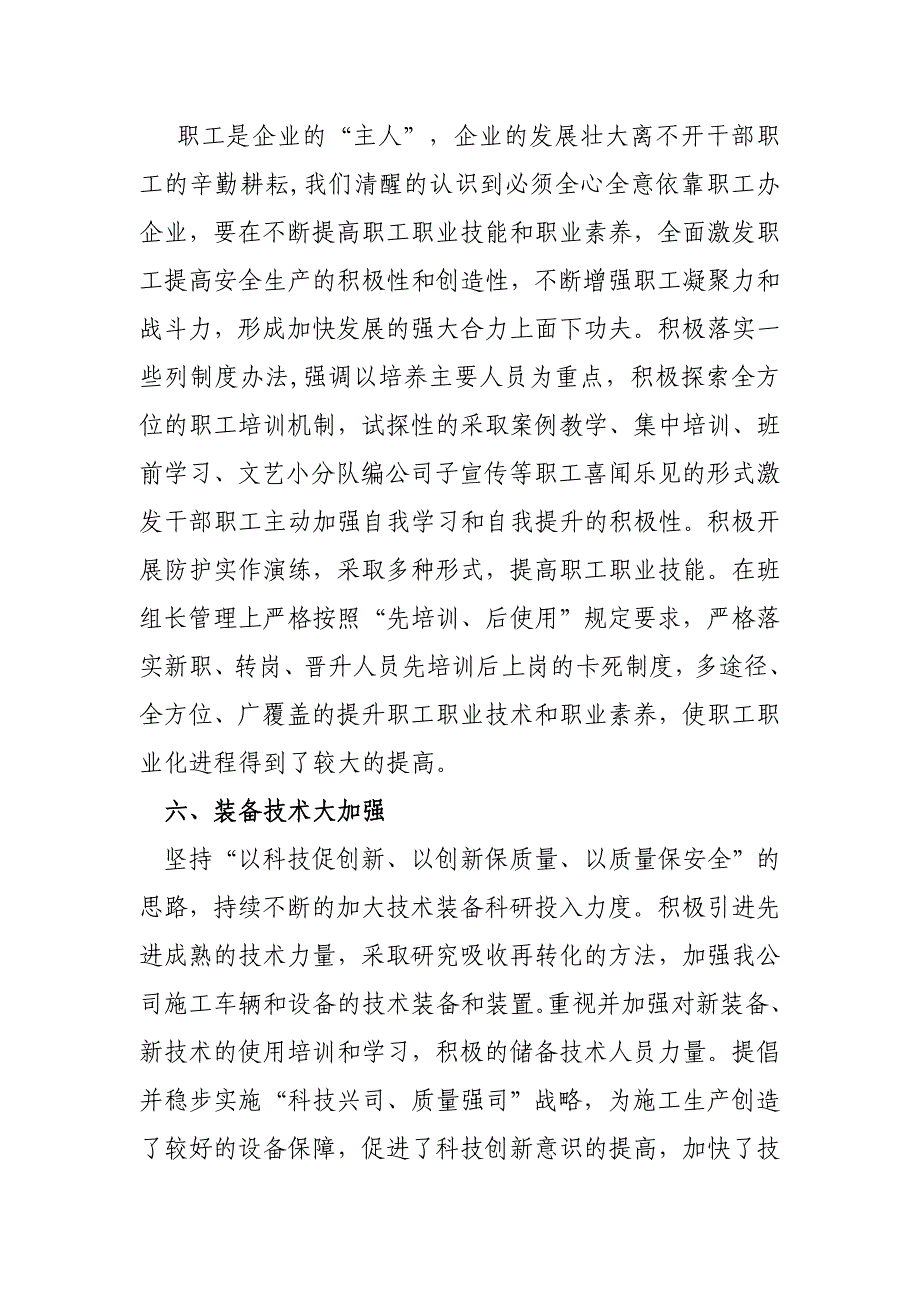 职工是企业的“主人”，企业的发展壮大离不开干部职工的辛勤耕耘，我们清醒的认识到必须全心全意依靠职工办企业，要在不断提高职工职业技能和职业素养，全面激发职工提高安全生产的积极性和创造性，不断增强职工凝聚力和战斗力，形成加快发展的强大合力上面下功夫。积极落实一些列制度办法，强调以培养主要人员为重点，积极探索全方位的职工培训机制，试探性的采取案例教学、集中培训、班前学习、文艺小分队编公司子宣传等职工喜闻乐见的形式激发干部职工主动加强自我学习和自我提升的积极性。积极开展防护实作演练，采取多种形式，提高职工职业技能。在班组长管理上严格按照“先培训、后使用”规定要求，严格落实新职、转岗、晋升人员先培训后上岗的卡死制度，多途径、全方位、广覆盖的提升职工职业技术和职业素养，使职工职业化进程得到了较大的提高。

六、装备技术大加强

坚持“以科技促创新、以创新保质量、以质量保安全”的思路，持续不断的加大技术装备科研投入力度。积极引进先进成熟的技术力量，采取研究吸收再转化的方法，加强我公司施工车辆和设备的技术装备和装置。重视并加强对新装备、新技术的使用培训和学习，积极的储备技术人员力量。提倡并稳步实施“科技兴司、质量强司”战略，为施工生产创造了较好的设备保障，促进了科技创新意识的提高，加快了技